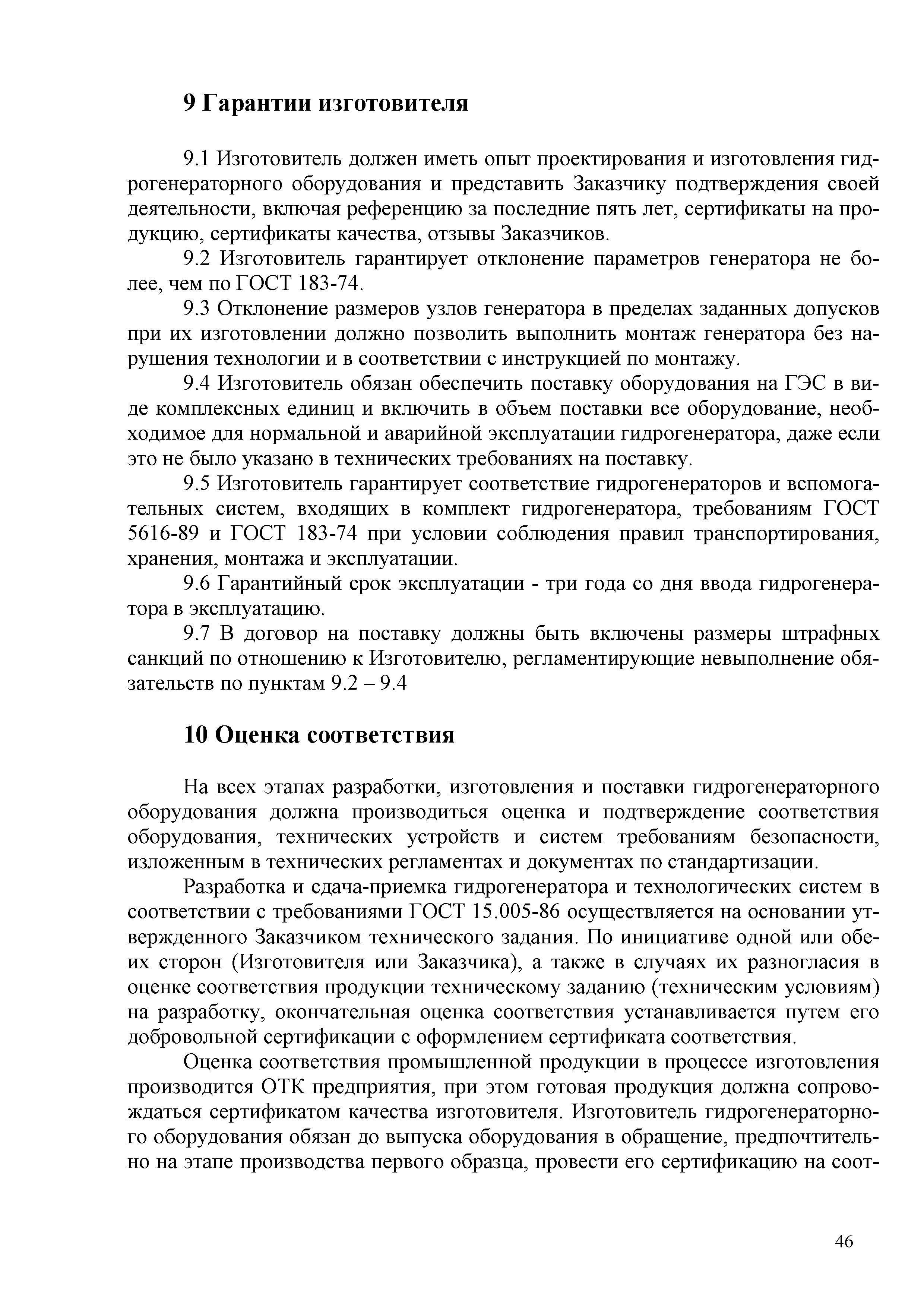 9 Гарантии изготовителя

9.1 Изготовитель должен иметь опыт проектирования и изготовления гидрогенераторного оборудования и представить Заказчику подтверждения своей деятельности, включая референцию за последние пять лет, сертификаты на продукцию, сертификаты качества, отзывы Заказчиков.

9.2 Изготовитель гарантирует отклонение параметров генератора не более, чем по ГОСТ 183-74.

9.3 Отклонение размеров узлов генератора в пределах заданных допусков при их изготовлении должно позволить выполнить монтаж генератора без нарушения технологии и в соответствии с инструкцией по монтажу.

9.4 Изготовитель обязан обеспечить поставку оборудования на ГЭС в виде комплексных единиц и включить в объем поставки все оборудование, необходимое для нормальной и аварийной эксплуатации гидрогенератора, даже если это не было указано в технических требованиях на поставку.

9.5 Изготовитель гарантирует соответствие гидрогенераторов и вспомогательных систем, входящих в комплект гидрогенератора, требованиям ГОСТ 5616-89 и ГОСТ 183-74 при условии соблюдения правил транспортирования, хранения, монтажа и эксплуатации.

9.6 Гарантийный срок эксплуатации - три года со дня ввода гидрогенератора в эксплуатацию.

9.7 В договор на поставку должны быть включены размеры штрафных санкций по отношению к Изготовителю, регламентирующие невыполнение обязательств по пунктам 9.2 – 9.4

10 Оценка соответствия

На всех этапах разработки, изготовления и поставки гидрогенераторного оборудования должна производиться оценка и подтверждение соответствия оборудования, технических устройств и систем требованиям безопасности, изложенным в технических регламентах и документах по стандартизации.

Разработка и сдача-приемка гидрогенератора и технологических систем в соответствии с требованиями ГОСТ 15.005-86 осуществляется на основании утвержденного Заказчиком технического задания. По инициативе одной или обеих сторон (Изготовителя или Заказчика), а также в случаях их разногласия в оценке соответствия продукции техническому заданию (техническим условиям) на разработку, окончательная оценка соответствия устанавливается путем его добровольной сертификации с оформлением сертификата соответствия.

Оценка соответствия промышленной продукции в процессе изготовления производится ОТК предприятия, при этом готовая продукция должна сопровождаться сертификатом качества изготовителя. Изготовитель гидрогенераторного оборудования обязан до выпуска оборудования в обращение, предпочтительно на этапе производства первого образца, провести его сертификацию на соот-

46